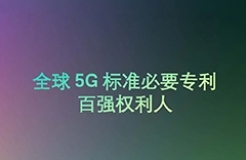 全球 5G 标准必要专利
百强权利人